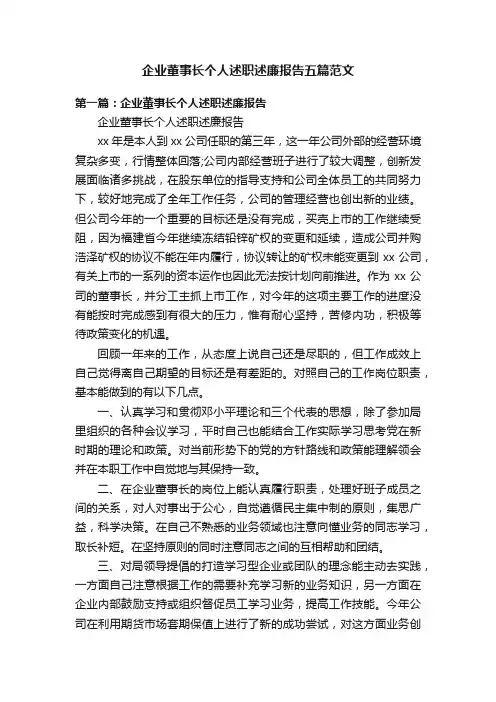 企业董事长个人述职述廉报告五篇范文

第一篇：企业董事长个人述职述廉报告

企业董事长个人述职述廉报告

xx 年是本人到 xx 公司任职的第三年，这一年公司外部的经营环境复杂多变，行情整体回落;公司内部经营班子进行了较大调整，创新发展面临诸多挑战，在股东单位的指导支持和公司全体员工的共同努力下，较好地完成了全年工作任务，公司的管理经营也创出新的业绩。但公司今年的一个重要的目标还是没有完成，买壳上市的工作继续受阻，因为福建省今年继续冻结铅锌矿权的变更和延续，造成公司并购浩泽矿权的协议不能在年内履行，协议转让的矿权未能变更到 xx 公司，有关上市的一系列的资本运作也因此无法按计划向前推进。作为 xx 公司的董事长，并分工主抓上市工作，对今年的这项主要工作的进度没有能按时完成感到有很大的压力，惟有耐心坚持，苦修内功，积极等待政策变化的机遇。

回顾一年来的工作，从态度上说自己还是尽职的，但工作成效上自己觉得离自己期望的目标还是有差距的。对照自己的工作岗位职责，基本能做到的有以下几点。

一、认真学习和贯彻邓小平理论和三个代表的思想，除了参加局里组织的各种会议学习，平时自己也能结合工作实际学习思考党在新时期的理论和政策。对当前形势下的党的方针路线和政策能理解领会并在本职工作中自觉地与其保持一致。

二、在企业董事长的岗位上能认真履行职责，处理好班子成员之间的关系，对人对事出于公心，自觉遵循民主集中制的原则，集思广益，科学决策。在自己不熟悉的业务领域也注意向懂业务的同志学习，取长补短。在坚持原则的同时注意同志之间的互相帮助和团结。

三、对局领导提倡的打造学习型企业或团队的理念能主动去实践，一方面自己注意根据工作的需要补充学习新的业务知识，另一方面在企业内部鼓励支持或组织督促员工学习业务，提高工作技能。今年公司在利用期货市场套期保值上进行了新的成功尝试，对这方面业务创